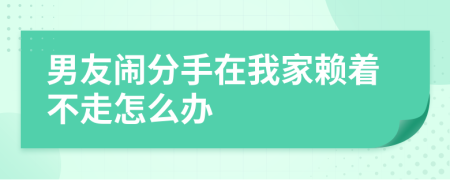 男友闹分手在我家赖着不走怎么办